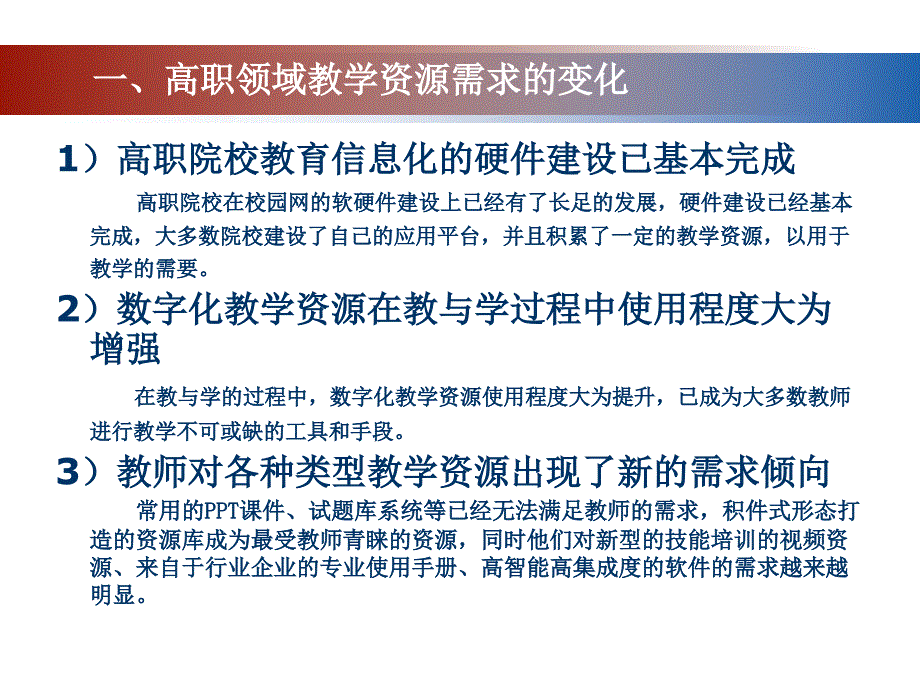 一、高职领域教学资源需求的变化

1）高职院校教育信息化的硬件建设已基本完成

高职院校在校园网的软硬件建设上已经有了长足的发展，硬件建设已经基本完成，大多数院校建设了自己的应用平台，并且积累了一定的教学资源，以用于教学的需要。

2）数字化教学资源在教与学过程中使用程度大为增强

在教与学的过程中，数字化教学资源使用程度大为提升，已成为大多数教师进行教学不可或缺的工具和手段。

3）教师对各种类型教学资源出现了新的需求倾向

常用的PPT课件、试题库系统等已经无法满足教师的需求，积件式形态打造的资源库成为最受教师青睐的资源，同时他们对新型的技能培训的视频资源、来自于行业企业的专业使用手册、高智能高集成度的软件的需求越来越明显。